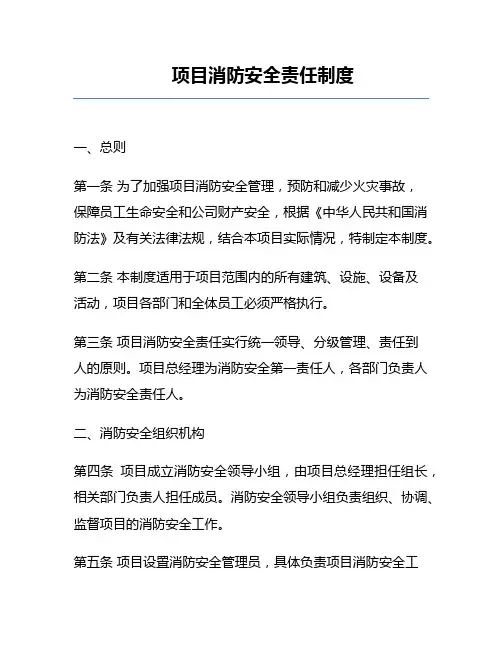 项目消防安全责任制度

一、总则

第一条 为了加强项目消防安全管理，预防和减少火灾事故，保障员工生命安全和公司财产安全，根据《中华人民共和国消防法》及有关法律法规，结合本项目实际情况，特制定本制度。

第二条 本制度适用于项目范围内的所有建筑、设施、设备及活动，项目各部门和全体员工必须严格执行。

第三条 项目消防安全责任实行统一领导、分级管理、责任到人的原则。项目总经理为消防安全第一责任人，各部门负责人为消防安全责任人。

二、消防安全组织机构

第四条 项目成立消防安全领导小组，由项目总经理担任组长，相关部门负责人担任成员。消防安全领导小组负责组织、协调、监督项目的消防安全工作。

第五条 项目设置消防安全管理员，具体负责项目消防安全工